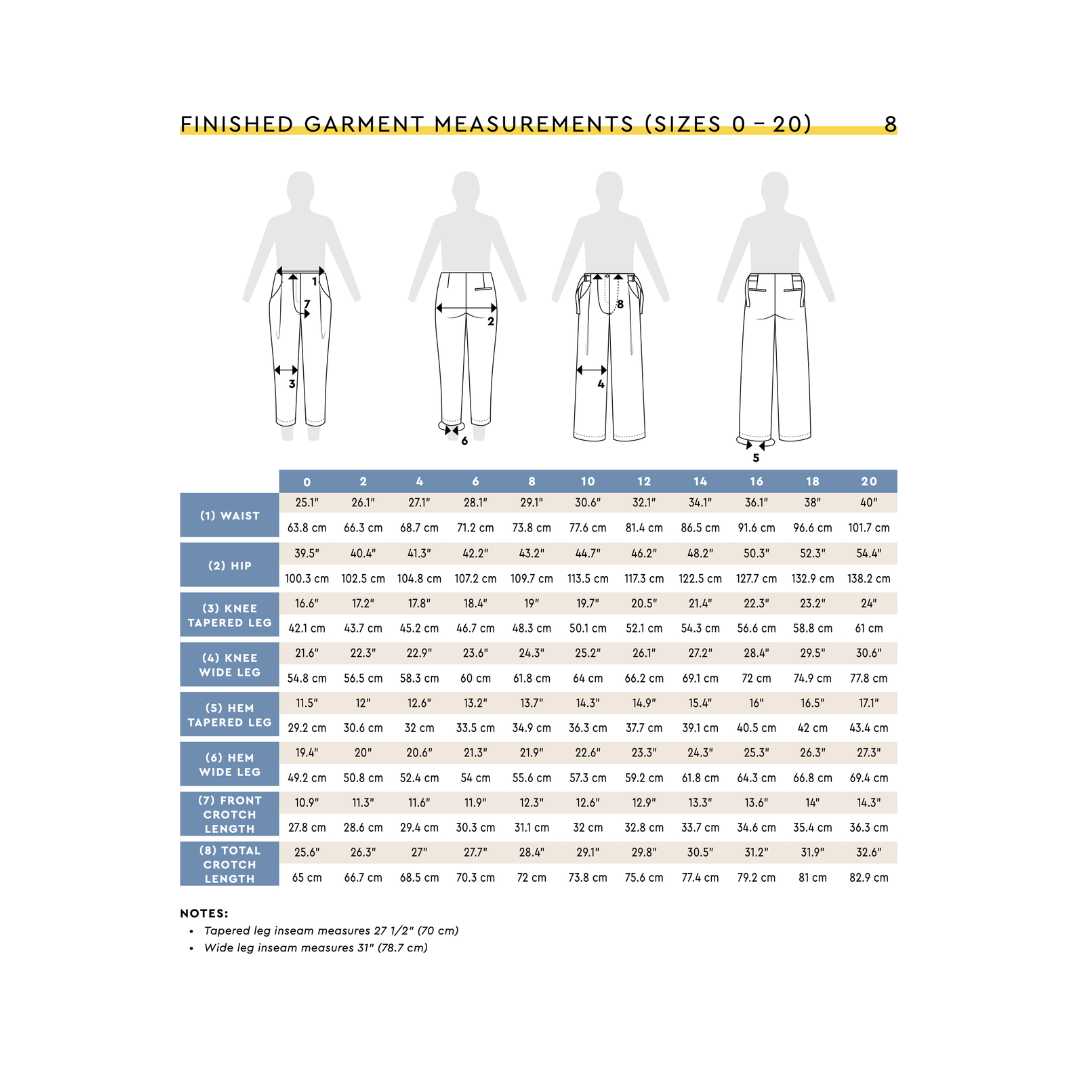 FINISHED GARMENT MEASUREMENTS (SIZES 0 – 20) 8

1
7
3
2
6
8
4
5

| | 0 | 2 | 4 | 6 | 8 | 10 | 12 | 14 | 16 | 18 | 20 |
|---|---|---|---|---|---|---|---|---|---|---|---|
| (1) WAIST | 25.1" | 26.1" | 27.1" | 28.1" | 29.1" | 30.6" | 32.1" | 34.1" | 36.1" | 38" | 40" |
| | 63.8 cm | 66.3 cm | 68.7 cm | 71.2 cm | 73.8 cm | 77.6 cm | 81.4 cm | 86.5 cm | 91.6 cm | 96.6 cm | 101.7 cm |
| (2) HIP | 39.5" | 40.4" | 41.3" | 42.2" | 43.2" | 44.7" | 46.2" | 48.2" | 50.3" | 52.3" | 54.4" |
| | 100.3 cm | 102.5 cm | 104.8 cm | 107.2 cm | 109.7 cm | 113.5 cm | 117.3 cm | 122.5 cm | 127.7 cm | 132.9 cm | 138.2 cm |
| (3) KNEE TAPERED LEG | 16.6" | 17.2" | 17.8" | 18.4" | 19" | 19.7" | 20.5" | 21.4" | 22.3" | 23.2" | 24" |
| | 42.1 cm | 43.7 cm | 45.2 cm | 46.7 cm | 48.3 cm | 50.1 cm | 52.1 cm | 54.3 cm | 56.6 cm | 58.8 cm | 61 cm |
| (4) KNEE WIDE LEG | 21.6" | 22.3" | 22.9" | 23.6" | 24.3" | 25.2" | 26.1" | 27.2" | 28.4" | 29.5" | 30.6" |
| | 54.8 cm | 56.5 cm | 58.3 cm | 60 cm | 61.8 cm | 64 cm | 66.2 cm | 69.1 cm | 72 cm | 74.9 cm | 77.8 cm |
| (5) HEM TAPERED LEG | 11.5" | 12" | 12.6" | 13.2" | 13.7" | 14.3" | 14.9" | 15.4" | 16" | 16.5" | 17.1" |
| | 29.2 cm | 30.6 cm | 32 cm | 33.5 cm | 34.9 cm | 36.3 cm | 37.7 cm | 39.1 cm | 40.5 cm | 42 cm | 43.4 cm |
| (6) HEM WIDE LEG | 19.4" | 20" | 20.6" | 21.3" | 21.9" | 22.6" | 23.3" | 24.3" | 25.3" | 26.3" | 27.3" |
| | 49.2 cm | 50.8 cm | 52.4 cm | 54 cm | 55.6 cm | 57.3 cm | 59.2 cm | 61.8 cm | 64.3 cm | 66.8 cm | 69.4 cm |
| (7) FRONT CROTCH LENGTH | 10.9" | 11.3" | 11.6" | 11.9" | 12.3" | 12.6" | 12.9" | 13.3" | 13.6" | 14" | 14.3" |
| | 27.8 cm | 28.6 cm | 29.4 cm | 30.3 cm | 31.1 cm | 32 cm | 32.8 cm | 33.7 cm | 34.6 cm | 35.4 cm | 36.3 cm |
| (8) TOTAL CROTCH LENGTH | 25.6" | 26.3" | 27" | 27.7" | 28.4" | 29.1" | 29.8" | 30.5" | 31.2" | 31.9" | 32.6" |
| | 65 cm | 66.7 cm | 68.5 cm | 70.3 cm | 72 cm | 73.8 cm | 75.6 cm | 77.4 cm | 79.2 cm | 81 cm | 82.9 cm |

NOTES:
• Tapered leg inseam measures 27 1/2" (70 cm)
• Wide leg inseam measures 31" (78.7 cm)